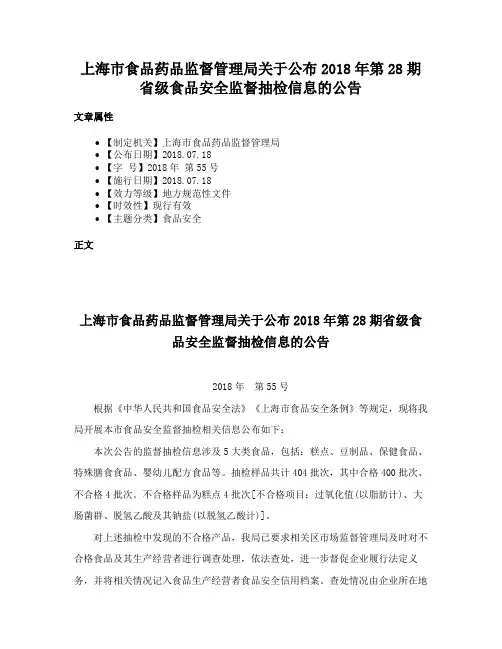 上海市食品药品监督管理局关于公布 2018 年第 28 期省级食品安全监督抽检信息的公告

文章属性

• 【制定机关】上海市食品药品监督管理局
• 【公布日期】2018.07.18
• 【字　号】2018 年 第 55 号
• 【施行日期】2018.07.18
• 【效力等级】地方规范性文件
• 【时效性】现行有效
• 【主题分类】食品安全

正文

上海市食品药品监督管理局关于公布 2018 年第 28 期省级食品安全监督抽检信息的公告

2018 年　第 55 号

根据《中华人民共和国食品安全法》《上海市食品安全条例》等规定，现将我局开展本市食品安全监督抽检相关信息公布如下：

本次公告的监督抽检信息涉及 5 大类食品，包括：糕点、豆制品、保健食品、特殊膳食食品、婴幼儿配方食品等。抽检样品共计 404 批次，其中合格 400 批次、不合格 4 批次。不合格样品为糕点 4 批次[不合格项目：过氧化值(以脂肪计)、大肠菌群、脱氢乙酸及其钠盐(以脱氢乙酸计)]。

对上述抽检中发现的不合格产品，我局已要求相关区市场监督管理局及时对不合格食品及其生产经营者进行调查处理，依法查处，进一步督促企业履行法定义务，并将相关情况记入食品生产经营者食品安全信用档案。查处情况由企业所在地